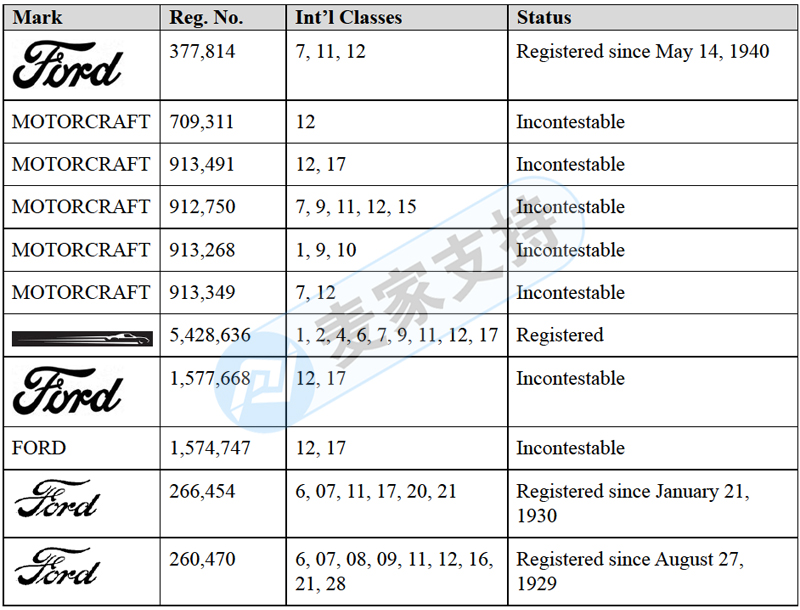 | Mark | Reg. No. | Int'l Classes | Status |
|---|---|---|---|
| Ford | 377,814 | 7, 11, 12 | Registered since May 14, 1940 |
| MOTORCRAFT | 709,311 | 12 | Incontestable |
| MOTORCRAFT | 913,491 | 12, 17 | Incontestable |
| MOTORCRAFT | 912,750 | 7, 9, 11, 12, 15 | Incontestable |
| MOTORCRAFT | 913,268 | 1, 9, 10 | Incontestable |
| MOTORCRAFT | 913,349 | 7, 12 | Incontestable |
| | 5,428,636 | 1, 2, 4, 6, 7, 9, 11, 12, 17 | Registered |
| Ford | 1,577,668 | 12, 17 | Incontestable |
| FORD | 1,574,747 | 12, 17 | Incontestable |
| Ford | 266,454 | 6, 07, 11, 17, 20, 21 | Registered since January 21, 1930 |
| Ford | 260,470 | 6, 07, 08, 09, 11, 12, 16, 21, 28 | Registered since August 27, 1929 |

麦家支持